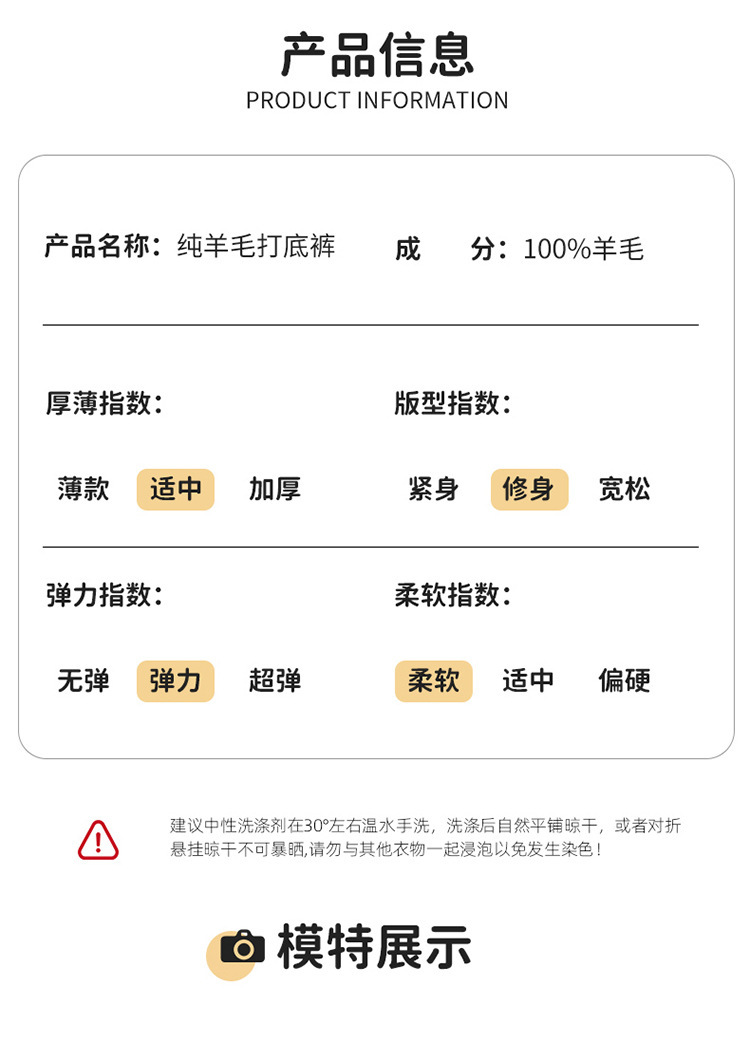 产品信息
PRODUCT INFORMATION

产品名称：纯羊毛打底裤

成 分：100%羊毛

厚薄指数：

薄款 适中 加厚

版型指数：

紧身 修身 宽松

弹力指数：

无弹 弹力 超弹

柔软指数：

柔软 适中 偏硬

建议中性洗涤剂在30°左右温水手洗，洗涤后自然平铺晾干，或者对折悬挂晾干不可暴晒，请勿与其他衣物一起浸泡以免发生染色！

模特展示